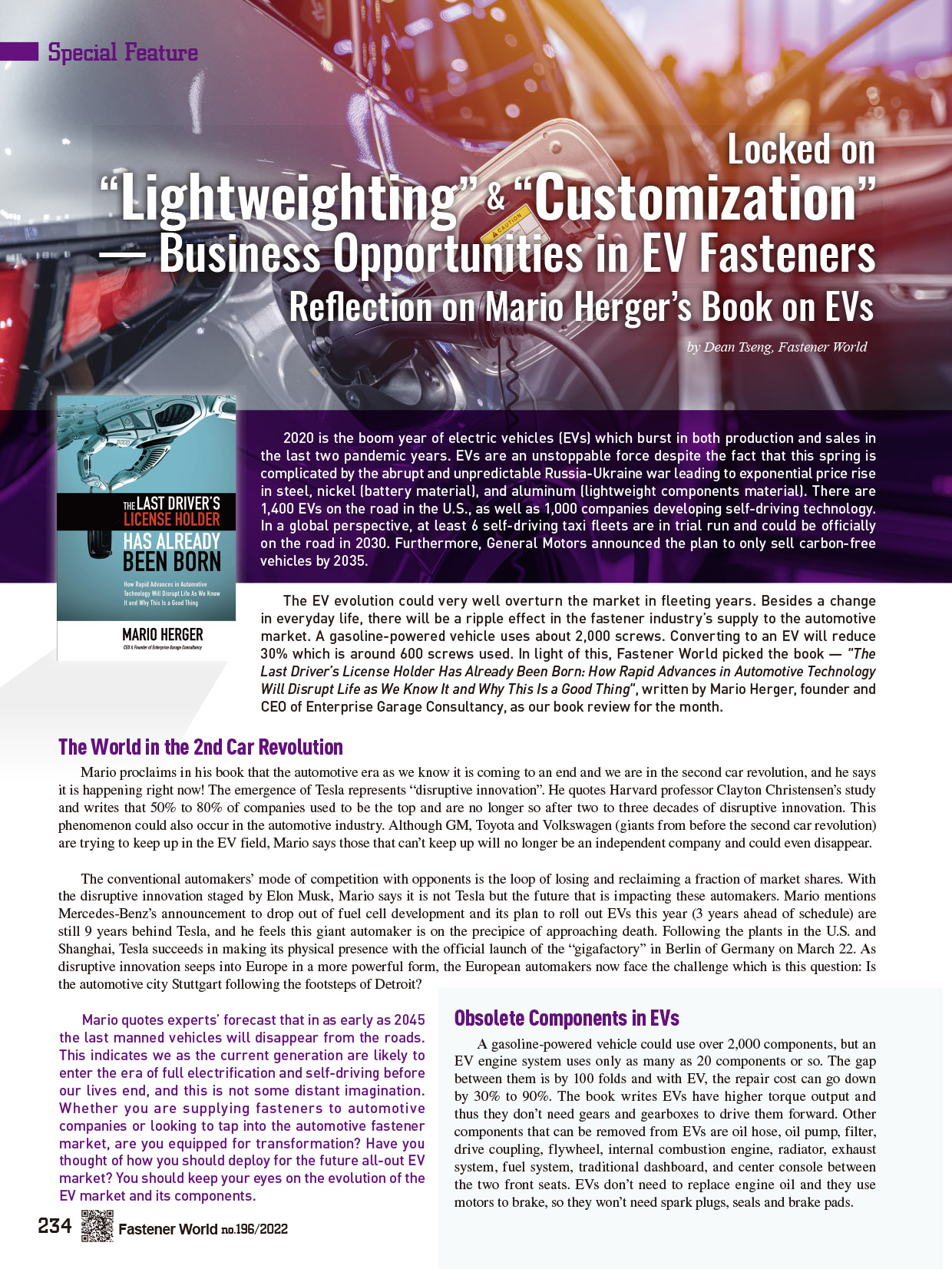 Special Feature

Locked on "Lightweighting" & "Customization" — Business Opportunities in EV Fasteners
Reflection on Mario Herger's Book on EVs

by Dean Tseng, Fastener World

CAUTION

THE LAST DRIVER'S LICENSE HOLDER HAS ALREADY BEEN BORN

How Rapid Advances in Automotive Technology Will Disrupt Life As We Know It and Why This Is a Good Thing

MARIO HERGER
CEO & Founder of Enterprise Garage Consultancy

2020 is the boom year of electric vehicles (EVs) which burst in both production and sales in the last two pandemic years. EVs are an unstoppable force despite the fact that this spring is complicated by the abrupt and unpredictable Russia-Ukraine war leading to exponential price rise in steel, nickel (battery material), and aluminum (lightweight components material). There are 1,400 EVs on the road in the U.S., as well as 1,000 companies developing self-driving technology. In a global perspective, at least 6 self-driving taxi fleets are in trial run and could be officially on the road in 2030. Furthermore, General Motors announced the plan to only sell carbon-free vehicles by 2035.

The EV evolution could very well overturn the market in fleeting years. Besides a change in everyday life, there will be a ripple effect in the fastener industry's supply to the automotive market. A gasoline-powered vehicle uses about 2,000 screws. Converting to an EV will reduce 30% which is around 600 screws used. In light of this, Fastener World picked the book — "The Last Driver's License Holder Has Already Been Born: How Rapid Advances in Automotive Technology Will Disrupt Life as We Know It and Why This Is a Good Thing", written by Mario Herger, founder and CEO of Enterprise Garage Consultancy, as our book review for the month.

The World in the 2nd Car Revolution

Mario proclaims in his book that the automotive era as we know it is coming to an end and we are in the second car revolution, and he says it is happening right now! The emergence of Tesla represents "disruptive innovation". He quotes Harvard professor Clayton Christensen's study and writes that 50% to 80% of companies used to be the top and are no longer so after two to three decades of disruptive innovation. This phenomenon could also occur in the automotive industry. Although GM, Toyota and Volkswagen (giants from before the second car revolution) are trying to keep up in the EV field, Mario says those that can't keep up will no longer be an independent company and could even disappear.

The conventional automakers' mode of competition with opponents is the loop of losing and reclaiming a fraction of market shares. With the disruptive innovation staged by Elon Musk, Mario says it is not Tesla but the future that is impacting these automakers. Mario mentions Mercedes-Benz's announcement to drop out of fuel cell development and its plan to roll out EVs this year (3 years ahead of schedule) are still 9 years behind Tesla, and he feels this giant automaker is on the precipice of approaching death. Following the plants in the U.S. and Shanghai, Tesla succeeds in making its physical presence with the official launch of the "gigafactory" in Berlin of Germany on March 22. As disruptive innovation seeps into Europe in a more powerful form, the European automakers now face the challenge which is this question: Is the automotive city Stuttgart following the footsteps of Detroit?

Mario quotes experts' forecast that in as early as 2045 the last manned vehicles will disappear from the roads. This indicates we as the current generation are likely to enter the era of full electrification and self-driving before our lives end, and this is not some distant imagination. Whether you are supplying fasteners to automotive companies or looking to tap into the automotive fastener market, are you equipped for transformation? Have you thought of how you should deploy for the future all-out EV market? You should keep your eyes on the evolution of the EV market and its components.

Obsolete Components in EVs

A gasoline-powered vehicle could use over 2,000 components, but an EV engine system uses only as many as 20 components or so. The gap between them is by 100 folds and with EV, the repair cost can go down by 30% to 90%. The book writes EVs have higher torque output and thus they don't need gears and gearboxes to drive them forward. Other components that can be removed from EVs are oil hose, oil pump, filter, drive coupling, flywheel, internal combustion engine, radiator, exhaust system, fuel system, traditional dashboard, and center console between the two front seats. EVs don't need to replace engine oil and they use motors to brake, so they won't need spark plugs, seals and brake pads.

234 Fastener World no.196/2022